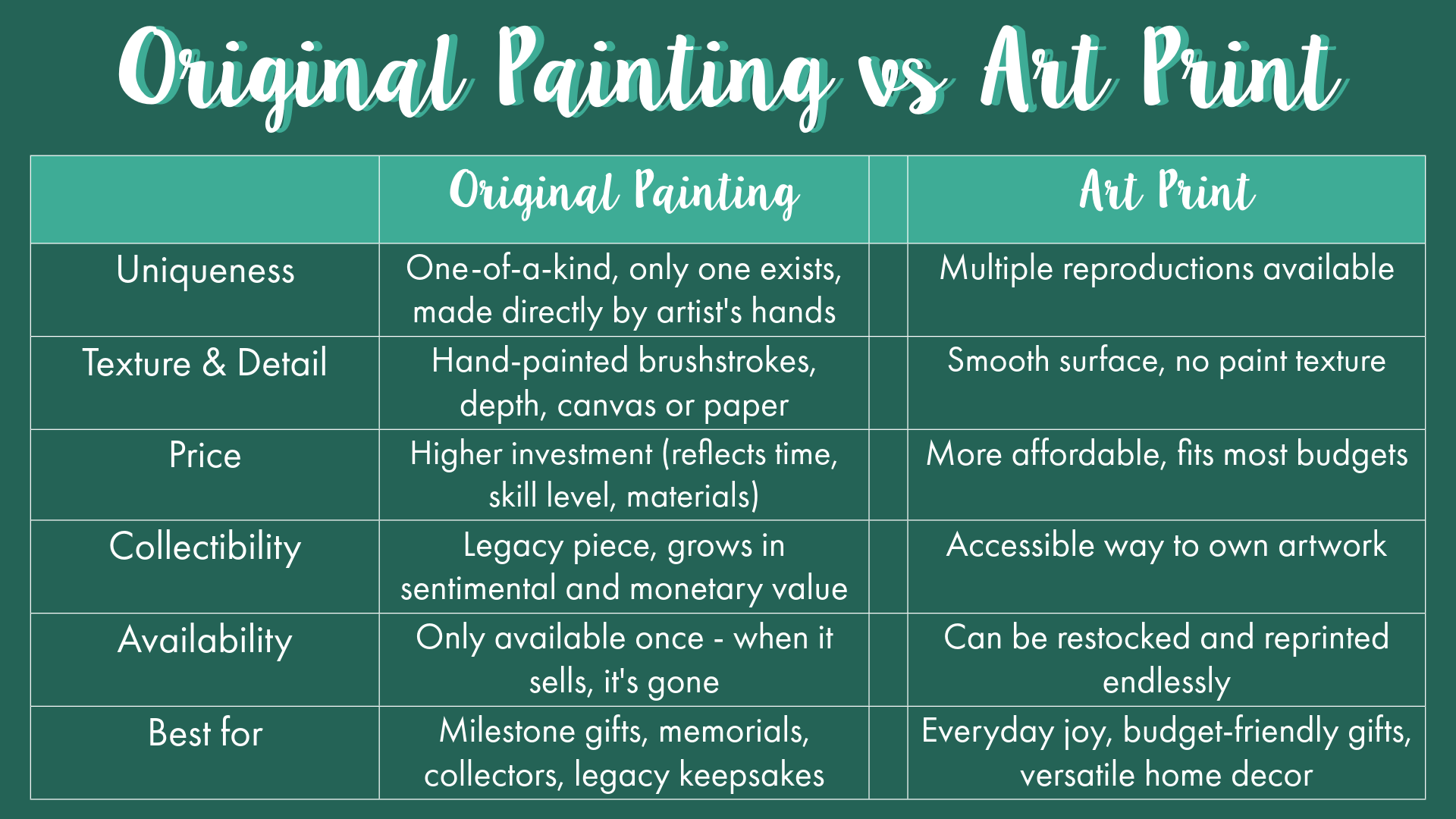 Original Painting vs Art Print

|  | Original Painting |  | Art Print |
|---|---|---|---|
| Uniqueness | One-of-a-kind, only one exists, made directly by artist's hands |  | Multiple reproductions available |
| Texture & Detail | Hand-painted brushstrokes, depth, canvas or paper |  | Smooth surface, no paint texture |
| Price | Higher investment (reflects time, skill level, materials) |  | More affordable, fits most budgets |
| Collectibility | Legacy piece, grows in sentimental and monetary value |  | Accessible way to own artwork |
| Availability | Only available once - when it sells, it's gone |  | Can be restocked and reprinted endlessly |
| Best for | Milestone gifts, memorials, collectors, legacy keepsakes |  | Everyday joy, budget-friendly gifts, versatile home decor |